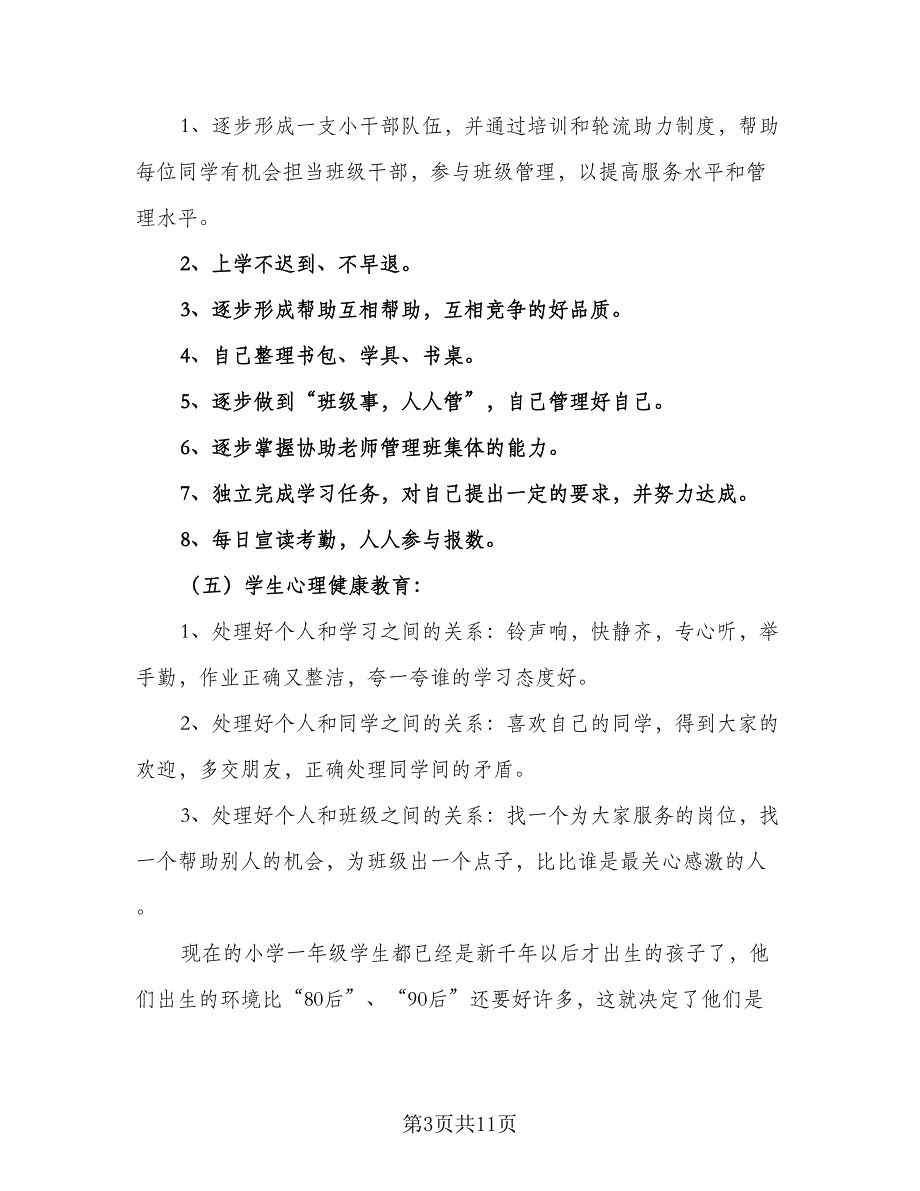 1、逐步形成一支小干部队伍，并通过培训和轮流助力制度，帮助每位同学有机会担当班级干部，参与班级管理，以提高服务水平和管理水平。

2、上学不迟到、不早退。

3、逐步形成帮助互相帮助，互相竞争的好品质。

4、自己整理书包、学具、书桌。

5、逐步做到“班级事，人人管”，自己管理好自己。

6、逐步掌握协助老师管理班集体的能力。

7、独立完成学习任务，对自己提出一定的要求，并努力达成。

8、每日宣读考勤，人人参与报数。

（五）学生心理健康教育：

1、处理好个人和学习之间的关系：铃声响，快静齐，专心听，举手勤，作业正确又整洁，夸一夸谁的学习态度好。

2、处理好个人和同学之间的关系：喜欢自己的同学，得到大家的欢迎，多交朋友，正确处理同学间的矛盾。

3、处理好个人和班级之间的关系：找一个为大家服务的岗位，找一个帮助别人的机会，为班级出一个点子，比比谁是最关心感激的人。

现在的小学一年级学生都已经是新千年以后才出生的孩子了，他们出生的环境比“80后”、“90后”还要好许多，这就决定了他们是

第3页共11页